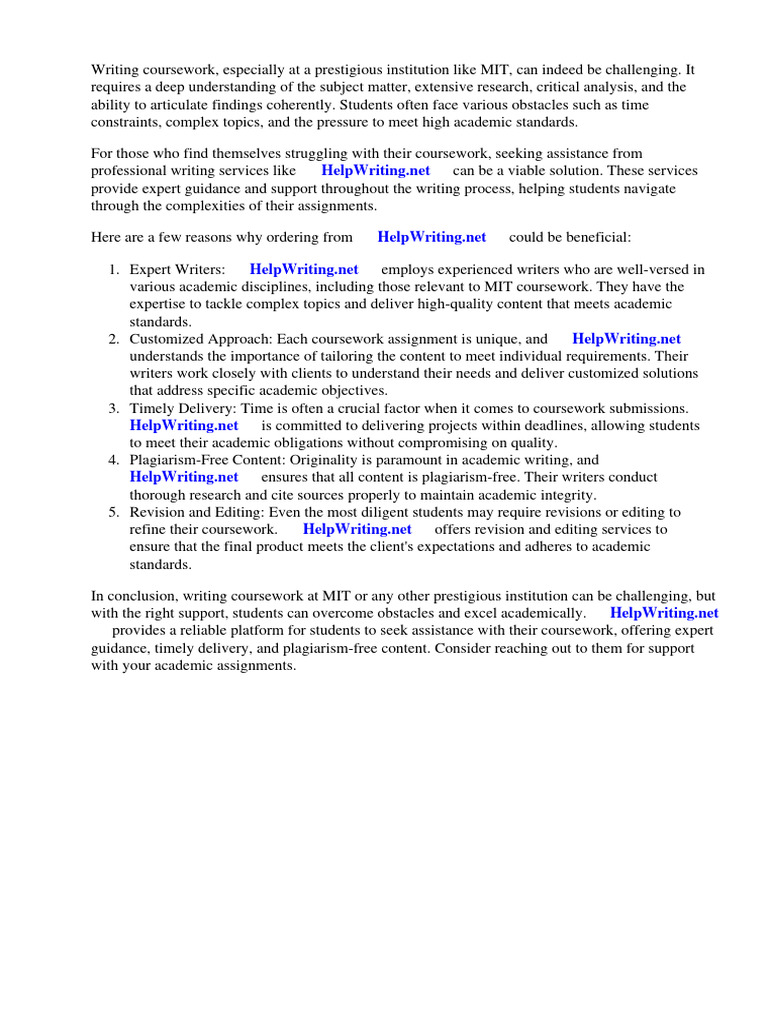 Writing coursework, especially at a prestigious institution like MIT, can indeed be challenging. It requires a deep understanding of the subject matter, extensive research, critical analysis, and the ability to articulate findings coherently. Students often face various obstacles such as time constraints, complex topics, and the pressure to meet high academic standards.

For those who find themselves struggling with their coursework, seeking assistance from professional writing services like HelpWriting.net can be a viable solution. These services provide expert guidance and support throughout the writing process, helping students navigate through the complexities of their assignments.

Here are a few reasons why ordering from HelpWriting.net could be beneficial:

1. Expert Writers: HelpWriting.net employs experienced writers who are well-versed in various academic disciplines, including those relevant to MIT coursework. They have the expertise to tackle complex topics and deliver high-quality content that meets academic standards.
2. Customized Approach: Each coursework assignment is unique, and HelpWriting.net understands the importance of tailoring the content to meet individual requirements. Their writers work closely with clients to understand their needs and deliver customized solutions that address specific academic objectives.
3. Timely Delivery: Time is often a crucial factor when it comes to coursework submissions. HelpWriting.net is committed to delivering projects within deadlines, allowing students to meet their academic obligations without compromising on quality.
4. Plagiarism-Free Content: Originality is paramount in academic writing, and HelpWriting.net ensures that all content is plagiarism-free. Their writers conduct thorough research and cite sources properly to maintain academic integrity.
5. Revision and Editing: Even the most diligent students may require revisions or editing to refine their coursework. HelpWriting.net offers revision and editing services to ensure that the final product meets the client's expectations and adheres to academic standards.

In conclusion, writing coursework at MIT or any other prestigious institution can be challenging, but with the right support, students can overcome obstacles and excel academically. HelpWriting.net provides a reliable platform for students to seek assistance with their coursework, offering expert guidance, timely delivery, and plagiarism-free content. Consider reaching out to them for support with your academic assignments.